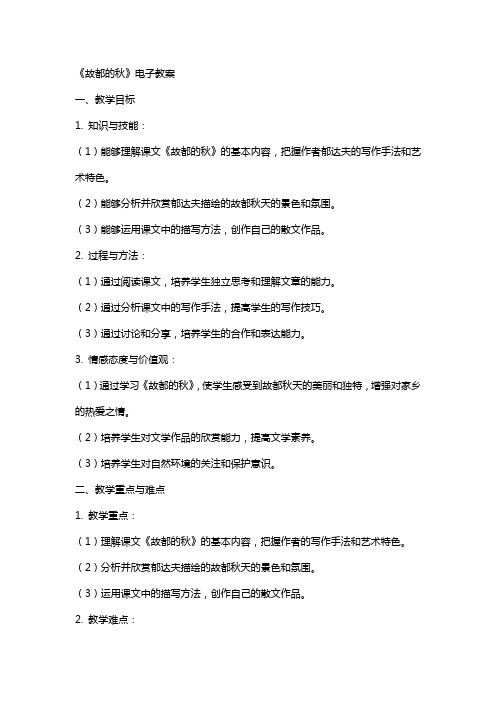 《故都的秋》电子教案

一、教学目标

1. 知识与技能：

（1）能够理解课文《故都的秋》的基本内容，把握作者郁达夫的写作手法和艺术特色。

（2）能够分析并欣赏郁达夫描绘的故都秋天的景色和氛围。

（3）能够运用课文中的描写方法，创作自己的散文作品。

2. 过程与方法：

（1）通过阅读课文，培养学生独立思考和理解文章的能力。

（2）通过分析课文中的写作手法，提高学生的写作技巧。

（3）通过讨论和分享，培养学生的合作和表达能力。

3. 情感态度与价值观：

（1）通过学习《故都的秋》，使学生感受到故都秋天的美丽和独特，增强对家乡的热爱之情。

（2）培养学生对文学作品的欣赏能力，提高文学素养。

（3）培养学生对自然环境的关注和保护意识。

二、教学重点与难点

1. 教学重点：

（1）理解课文《故都的秋》的基本内容，把握作者的写作手法和艺术特色。

（2）分析并欣赏郁达夫描绘的故都秋天的景色和氛围。

（3）运用课文中的描写方法，创作自己的散文作品。

2. 教学难点：